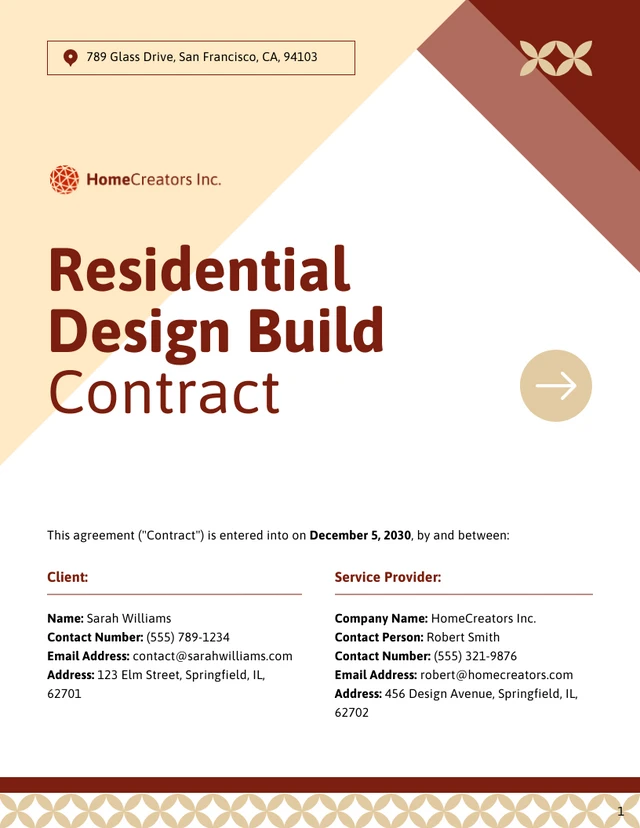 789 Glass Drive, San Francisco, CA, 94103

HomeCreators Inc.

Residential Design Build Contract

This agreement ("Contract") is entered into on December 5, 2030, by and between:

Client:

Name: Sarah Williams
Contact Number: (555) 789-1234
Email Address: contact@sarahwilliams.com
Address: 123 Elm Street, Springfield, IL, 62701

Service Provider:

Company Name: HomeCreators Inc.
Contact Person: Robert Smith
Contact Number: (555) 321-9876
Email Address: robert@homecreators.com
Address: 456 Design Avenue, Springfield, IL, 62702

1